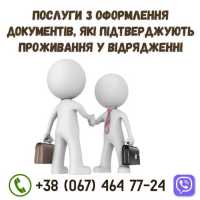 ПОСЛУГИ З ОФОРМЛЕННЯ ДОКУМЕНТІВ, ЯКІ ПІДТВЕРДЖУЮТЬ ПРОЖИВАННЯ У ВІДРЯДЖЕННІ

+38 (067) 464 77-24